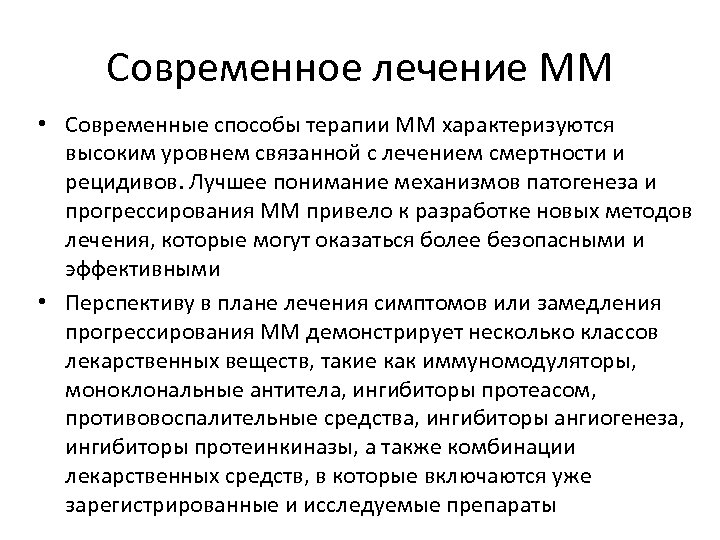 Современное лечение ММ

• Современные способы терапии ММ характеризуются высоким уровнем связанной с лечением смертности и рецидивов. Лучшее понимание механизмов патогенеза и прогрессирования ММ привело к разработке новых методов лечения, которые могут оказаться более безопасными и эффективными

• Перспективу в плане лечения симптомов или замедления прогрессирования ММ демонстрирует несколько классов лекарственных веществ, такие как иммуномодуляторы, моноклональные антитела, ингибиторы протеасом, противовоспалительные средства, ингибиторы ангиогенеза, ингибиторы протеинкиназы, а также комбинации лекарственных средств, в которые включаются уже зарегистрированные и исследуемые препараты